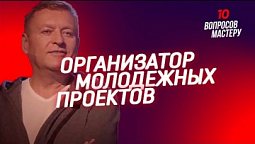 10
ВОПРОСОВ
МАСТЕРУ

ОРГАНИЗАТОР
МОЛОДЕЖНЫХ
ПРОЕКТОВ